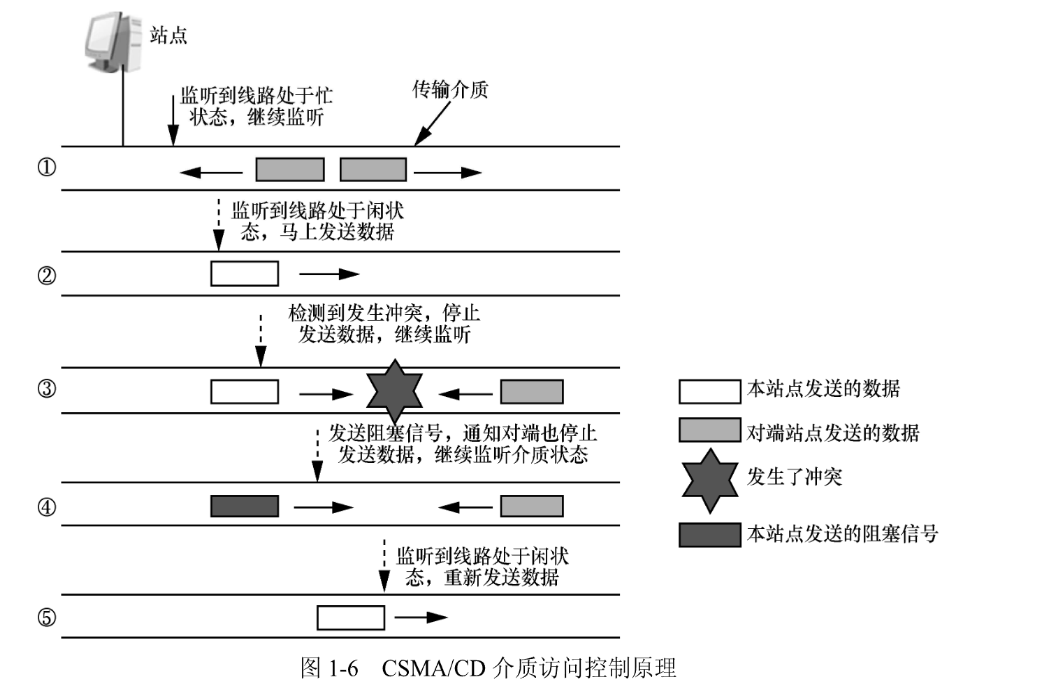 站点

监听到线路处于忙状态，继续监听

传输介质

①

监听到线路处于闲状态，马上发送数据

②

检测到发生冲突，停止发送数据，继续监听

③

发送阻塞信号，通知对端也停止发送数据，继续监听介质状态

④

监听到线路处于闲状态，重新发送数据

⑤

本站点发送的数据

对端站点发送的数据

发生了冲突

本站点发送的阻塞信号

图 1-6　CSMA/CD 介质访问控制原理